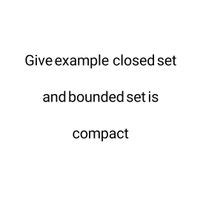 Give example closed set and bounded set is compact